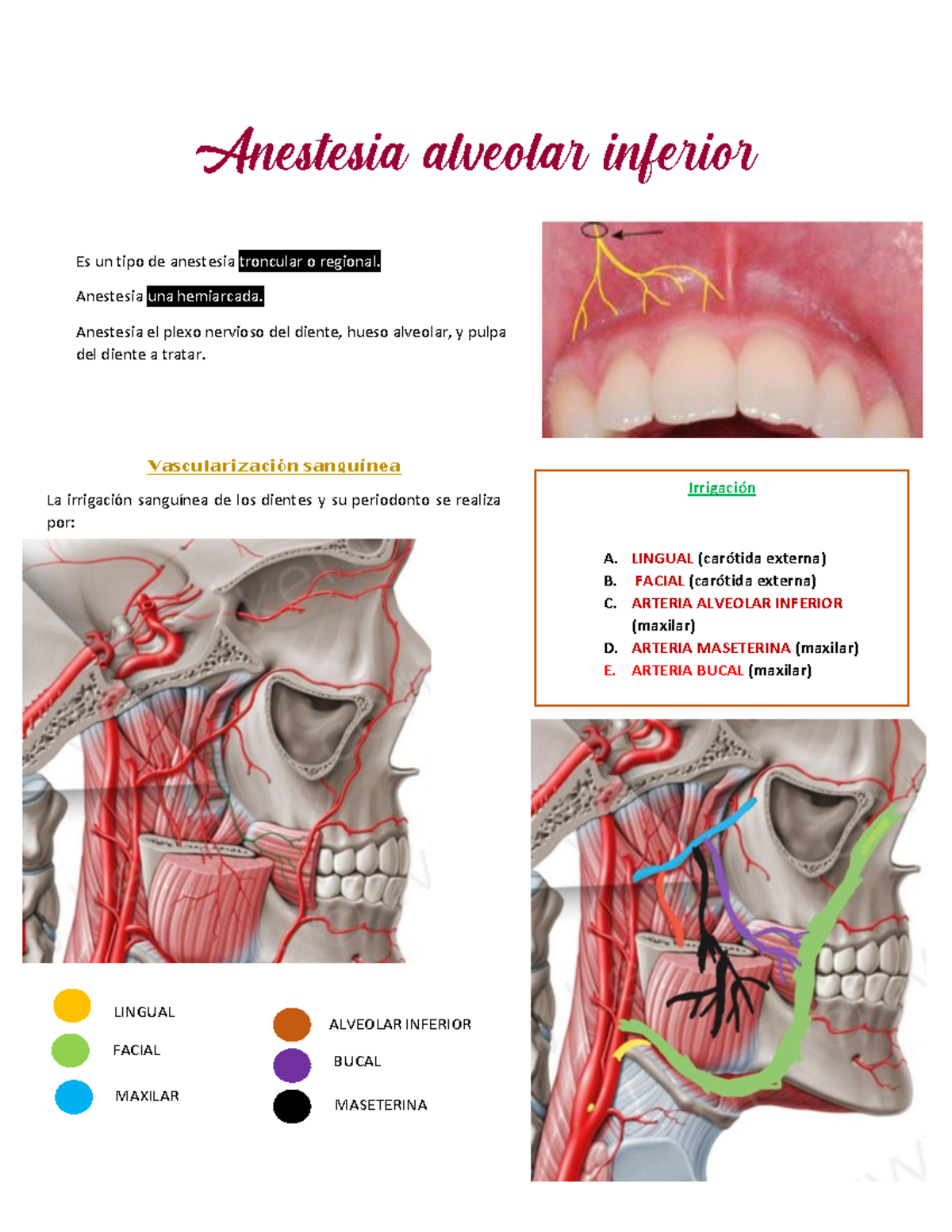 Anestesia alveolar inferior

Es un tipo de anestesia troncular o regional.

Anestesia una hemiarcada.

Anestesia el plexo nervioso del diente, hueso alveolar, y pulpa del diente a tratar.

Vascularización sanguínea

La irrigación sanguínea de los dientes y su periodonto se realiza por:

Irrigación

A. LINGUAL (carótida externa)
B. FACIAL (carótida externa)
C. ARTERIA ALVEOLAR INFERIOR (maxilar)
D. ARTERIA MASETERINA (maxilar)
E. ARTERIA BUCAL (maxilar)

LINGUAL
FACIAL
MAXILAR
ALVEOLAR INFERIOR
BUCAL
MASETERINA